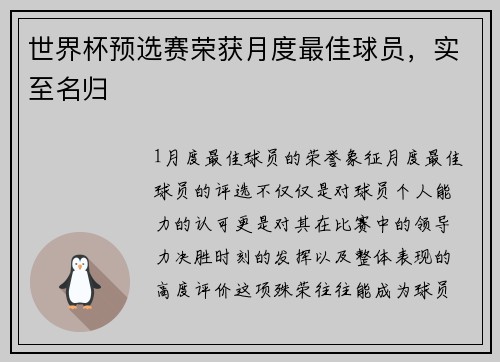 世界杯预选赛荣获月度最佳球员，实至名归

1月度最佳球员的荣誉象征月度最佳球员的评选不仅仅是对球员个人能力的认可更是对其在比赛中的领导力决胜时刻的发挥以及整体表现的高度评价这项殊荣往往能成为球员